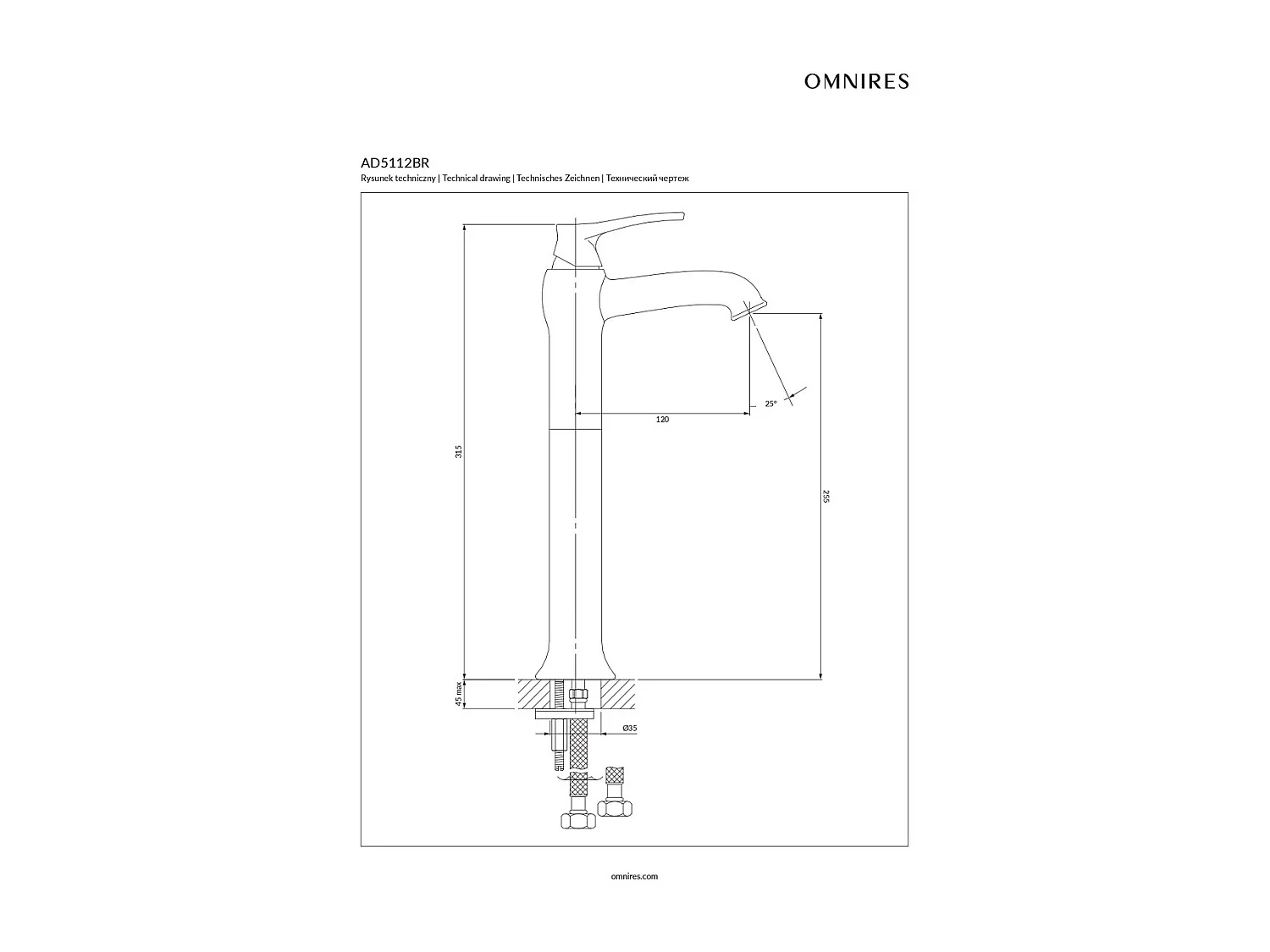 OMNIRES

AD5112BR

Rysunek techniczny | Technical drawing | Technisches Zeichnen | Технический чертеж

315

25°

120

255

45 max

Ø35

omnires.com